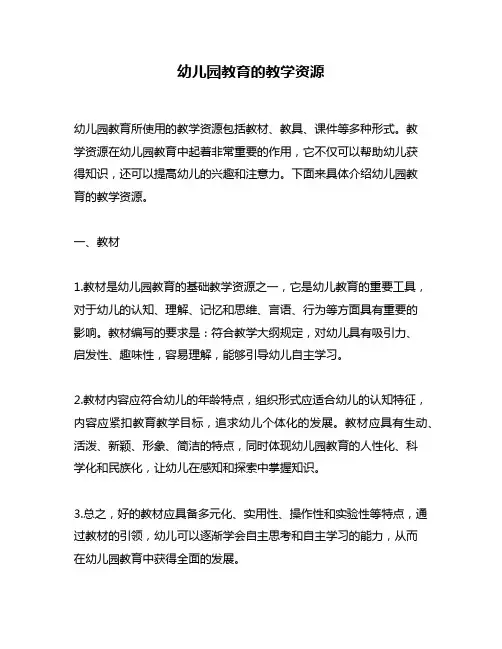 幼儿园教育的教学资源

幼儿园教育所使用的教学资源包括教材、教具、课件等多种形式。教学资源在幼儿园教育中起着非常重要的作用，它不仅可以帮助幼儿获得知识，还可以提高幼儿的兴趣和注意力。下面来具体介绍幼儿园教育的教学资源。

一、教材

1.教材是幼儿园教育的基础教学资源之一，它是幼儿教育的重要工具，对于幼儿的认知、理解、记忆和思维、言语、行为等方面具有重要的影响。教材编写的要求是：符合教学大纲规定，对幼儿具有吸引力、启发性、趣味性，容易理解，能够引导幼儿自主学习。

2.教材内容应符合幼儿的年龄特点，组织形式应适合幼儿的认知特征，内容应紧扣教育教学目标，追求幼儿个体化的发展。教材应具有生动、活泼、新颖、形象、简洁的特点，同时体现幼儿园教育的人性化、科学化和民族化，让幼儿在感知和探索中掌握知识。

3.总之，好的教材应具备多元化、实用性、操作性和实验性等特点，通过教材的引领，幼儿可以逐渐学会自主思考和自主学习的能力，从而在幼儿园教育中获得全面的发展。